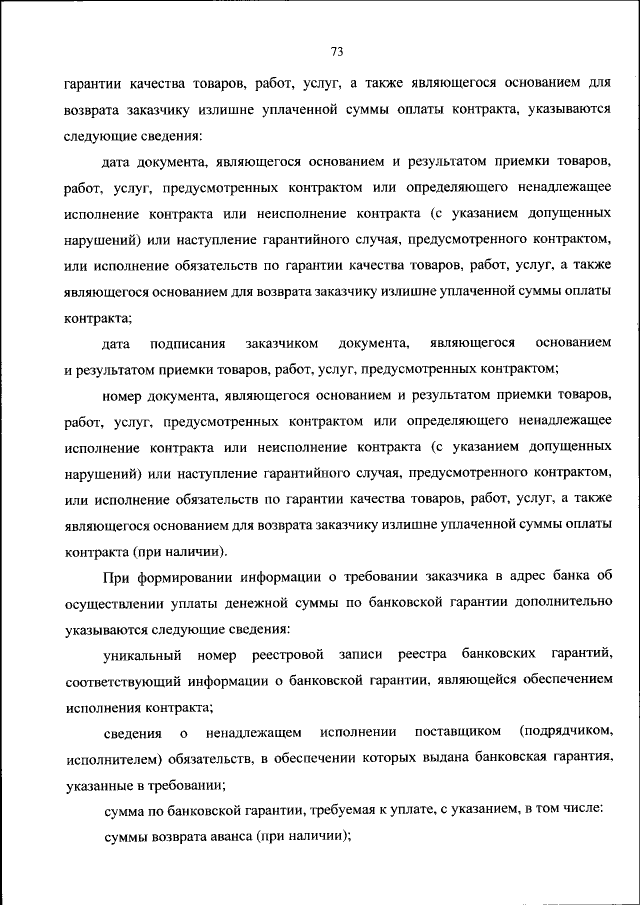 73

гарантии качества товаров, работ, услуг, а также являющегося основанием для возврата заказчику излишне уплаченной суммы оплаты контракта, указываются следующие сведения:

дата документа, являющегося основанием и результатом приемки товаров, работ, услуг, предусмотренных контрактом или определяющего ненадлежащее исполнение контракта или неисполнение контракта (с указанием допущенных нарушений) или наступление гарантийного случая, предусмотренного контрактом, или исполнение обязательств по гарантии качества товаров, работ, услуг, а также являющегося основанием для возврата заказчику излишне уплаченной суммы оплаты контракта;

дата подписания заказчиком документа, являющегося основанием и результатом приемки товаров, работ, услуг, предусмотренных контрактом;

номер документа, являющегося основанием и результатом приемки товаров, работ, услуг, предусмотренных контрактом или определяющего ненадлежащее исполнение контракта или неисполнение контракта (с указанием допущенных нарушений) или наступление гарантийного случая, предусмотренного контрактом, или исполнение обязательств по гарантии качества товаров, работ, услуг, а также являющегося основанием для возврата заказчику излишне уплаченной суммы оплаты контракта (при наличии).

При формировании информации о требовании заказчика в адрес банка об осуществлении уплаты денежной суммы по банковской гарантии дополнительно указываются следующие сведения:

уникальный номер реестровой записи реестра банковских гарантий, соответствующий информации о банковской гарантии, являющейся обеспечением исполнения контракта;

сведения о ненадлежащем исполнении поставщиком (подрядчиком, исполнителем) обязательств, в обеспечении которых выдана банковская гарантия, указанные в требовании;

сумма по банковской гарантии, требуемая к уплате, с указанием, в том числе:

суммы возврата аванса (при наличии);